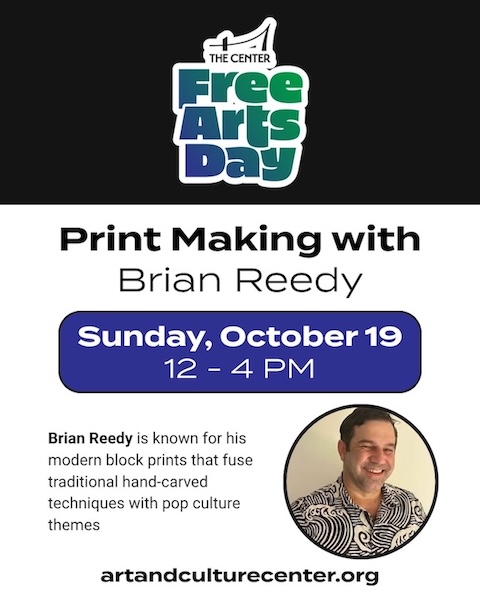 THE CENTER
Free
Arts
Day

Print Making with
Brian Reedy

Sunday, October 19
12 - 4 PM

Brian Reedy is known for his modern block prints that fuse traditional hand-carved techniques with pop culture themes

artandculturecenter.org